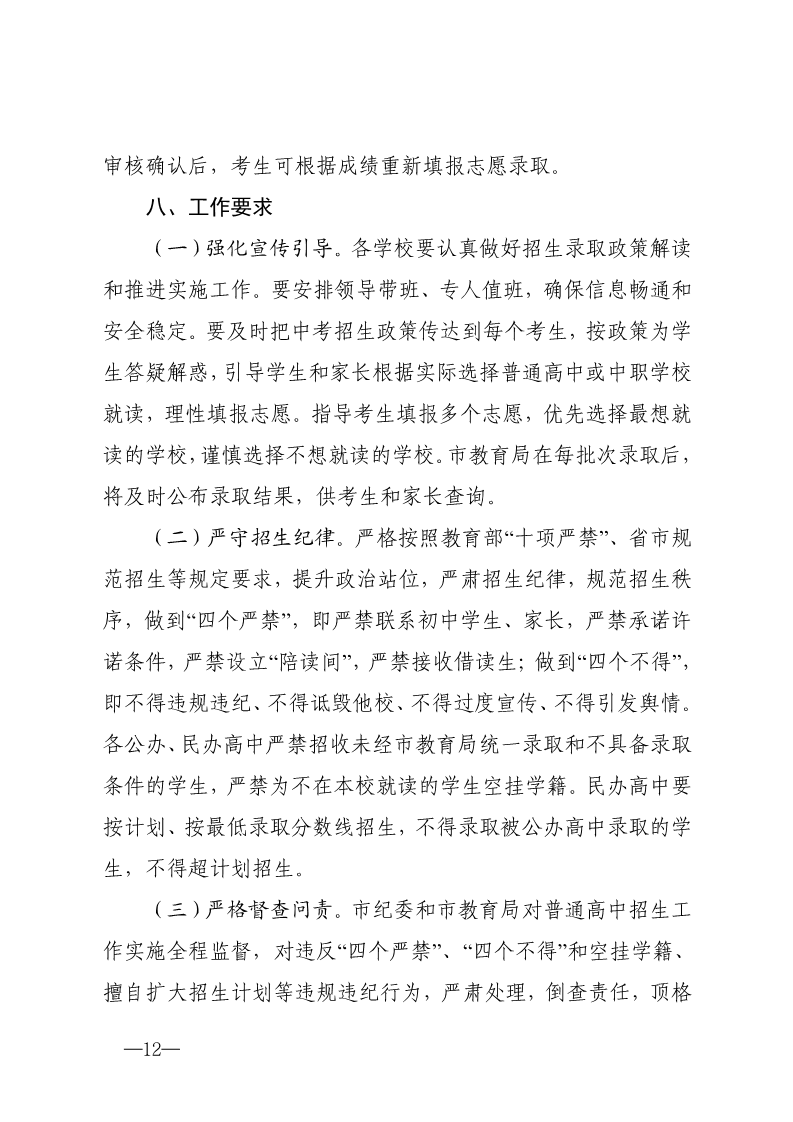 审核确认后，考生可根据成绩重新填报志愿录取。

八、工作要求

（一）强化宣传引导。各学校要认真做好招生录取政策解读和推进实施工作。要安排领导带班、专人值班，确保信息畅通和安全稳定。要及时把中考招生政策传达到每个考生，按政策为学生答疑解惑，引导学生和家长根据实际选择普通高中或中职学校就读，理性填报志愿。指导考生填报多个志愿，优先选择最想就读的学校，谨慎选择不想就读的学校。市教育局在每批次录取后，将及时公布录取结果，供考生和家长查询。

（二）严守招生纪律。严格按照教育部“十项严禁”、省市规范招生等规定要求，提升政治站位，严肃招生纪律，规范招生秩序，做到“四个严禁”，即严禁联系初中学生、家长，严禁承诺许诺条件，严禁设立“陪读间”，严禁接收借读生；做到“四个不得”，即不得违规违纪、不得诋毁他校、不得过度宣传、不得引发舆情。各公办、民办高中严禁招收未经市教育局统一录取和不具备录取条件的学生，严禁为不在本校就读的学生空挂学籍。民办高中要按计划、按最低录取分数线招生，不得录取被公办高中录取的学生，不得超计划招生。

（三）严格督查问责。市纪委和市教育局对普通高中招生工作实施全程监督，对违反“四个严禁”、“四个不得”和空挂学籍、擅自扩大招生计划等违规违纪行为，严肃处理，倒查责任，顶格

—12—